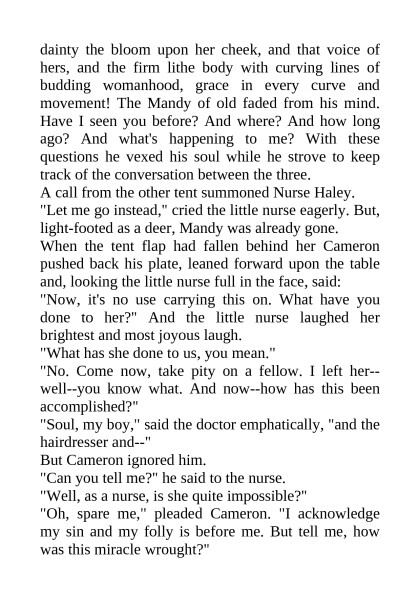 dainty the bloom upon her cheek, and that voice of hers, and the firm lithe body with curving lines of budding womanhood, grace in every curve and movement! The Mandy of old faded from his mind. Have I seen you before? And where? And how long ago? And what's happening to me? With these questions he vexed his soul while he strove to keep track of the conversation between the three.

A call from the other tent summoned Nurse Haley.

"Let me go instead," cried the little nurse eagerly. But, light-footed as a deer, Mandy was already gone.

When the tent flap had fallen behind her Cameron pushed back his plate, leaned forward upon the table and, looking the little nurse full in the face, said:

"Now, it's no use carrying this on. What have you done to her?" And the little nurse laughed her brightest and most joyous laugh.

"What has she done to us, you mean."

"No. Come now, take pity on a fellow. I left her--well--you know what. And now--how has this been accomplished?"

"Soul, my boy," said the doctor emphatically, "and the hairdresser and--"

But Cameron ignored him.

"Can you tell me?" he said to the nurse.

"Well, as a nurse, is she quite impossible?"

"Oh, spare me," pleaded Cameron. "I acknowledge my sin and my folly is before me. But tell me, how was this miracle wrought?"